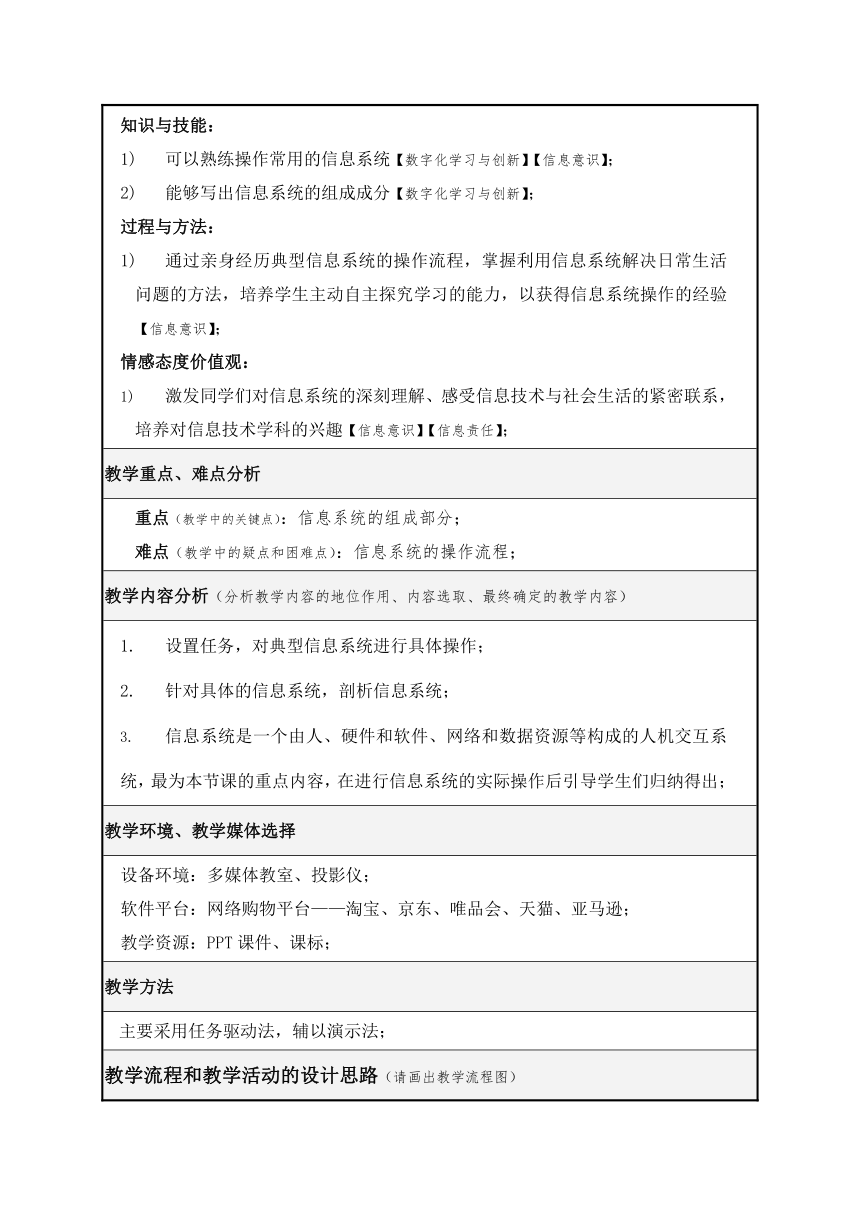 知识与技能：

1) 可以熟练操作常用的信息系统【数字化学习与创新】【信息意识】;

2) 能够写出信息系统的组成成分【数字化学习与创新】;

过程与方法：

1) 通过亲身经历典型信息系统的操作流程，掌握利用信息系统解决日常生活问题的方法，培养学生主动自主探究学习的能力，以获得信息系统操作的经验【信息意识】;

情感态度价值观：

1) 激发同学们对信息系统的深刻理解、感受信息技术与社会生活的紧密联系，培养对信息技术学科的兴趣【信息意识】【信息责任】;

教学重点、难点分析

重点（教学中的关键点）：信息系统的组成部分；

难点（教学中的疑点和困难点）：信息系统的操作流程；

教学内容分析（分析教学内容的地位作用、内容选取、最终确定的教学内容）

1. 设置任务，对典型信息系统进行具体操作；

2. 针对具体的信息系统，剖析信息系统；

3. 信息系统是一个由人、硬件和软件、网络和数据资源等构成的人机交互系统，最为本节课的重点内容，在进行信息系统的实际操作后引导学生们归纳得出；

教学环境、教学媒体选择

设备环境：多媒体教室、投影仪；

软件平台：网络购物平台——淘宝、京东、唯品会、天猫、亚马逊；

教学资源：PPT 课件、课标；

教学方法

主要采用任务驱动法，辅以演示法；

教学流程和教学活动的设计思路（请画出教学流程图）